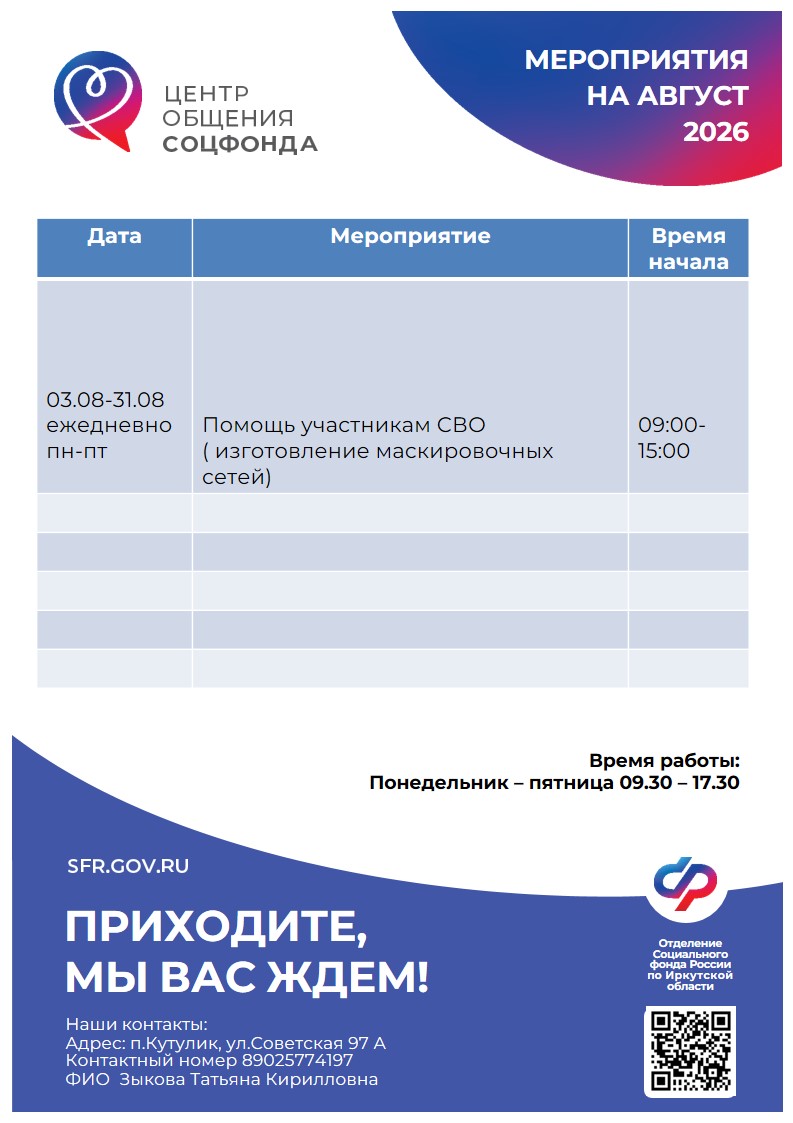 ЦЕНТР ОБЩЕНИЯ СОЦФОНДА

МЕРОПРИЯТИЯ НА АВГУСТ 2026

| Дата | Мероприятие | Время начала |
|---|---|---|
| 03.08-31.08 ежедневно пн-пт | Помощь участникам СВО ( изготовление маскировочных сетей) | 09:00-15:00 |
| | | |
| | | |
| | | |
| | | |
| | | |

Время работы:
Понедельник – пятница 09.30 – 17.30

SFR.GOV.RU

ПРИХОДИТЕ, МЫ ВАС ЖДЕМ!

Наши контакты:
Адрес: п.Кутулик, ул.Советская 97 А
Контактный номер 89025774197
ФИО Зыкова Татьяна Кирилловна

Отделение Социального фонда России по Иркутской области